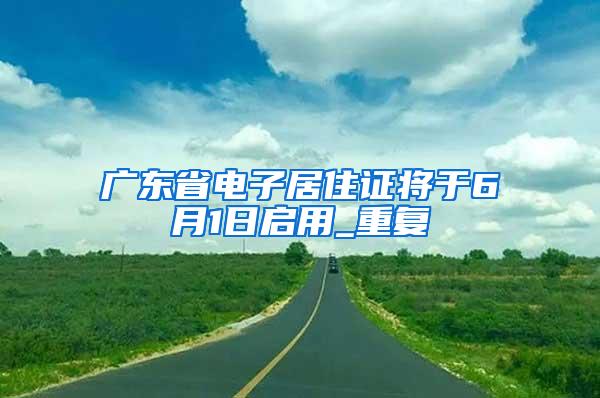 广东省电子居住证将于6月1日启用_重复